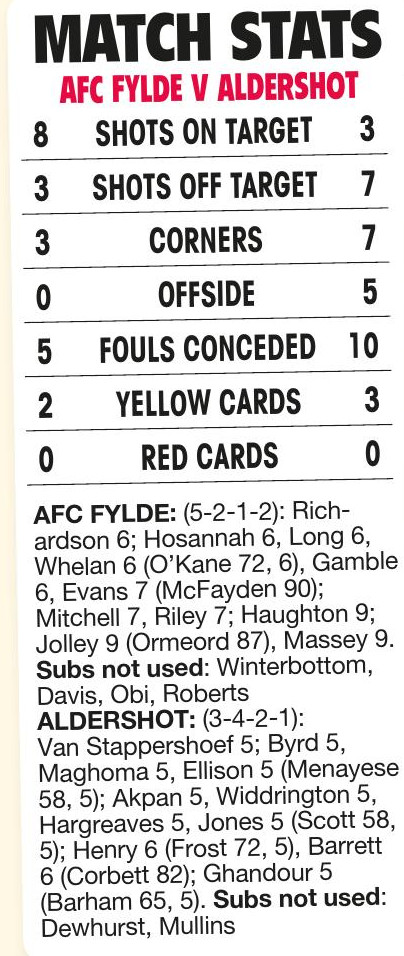 MATCH STATS
AFC FYLDE V ALDERSHOT

| 8 | SHOTS ON TARGET | 3 |
|---|---|---|
| 3 | SHOTS OFF TARGET | 7 |
| 3 | CORNERS | 7 |
| 0 | OFFSIDE | 5 |
| 5 | FOULS CONCEDED | 10 |
| 2 | YELLOW CARDS | 3 |
| 0 | RED CARDS | 0 |

AFC FYLDE: (5-2-1-2): Richardson 6; Hosannah 6, Long 6, Whelan 6 (O'Kane 72, 6), Gamble 6, Evans 7 (McFayden 90); Mitchell 7, Riley 7; Haughton 9; Jolley 9 (Ormeord 87), Massey 9. Subs not used: Winterbottom, Davis, Obi, Roberts

ALDERSHOT: (3-4-2-1): Van Stappershoef 5; Byrd 5, Maghoma 5, Ellison 5 (Menayese 58, 5); Akpan 5, Widdrington 5, Hargreaves 5, Jones 5 (Scott 58, 5); Henry 6 (Frost 72, 5), Barrett 6 (Corbett 82); Ghandour 5 (Barham 65, 5). Subs not used: Dewhurst, Mullins